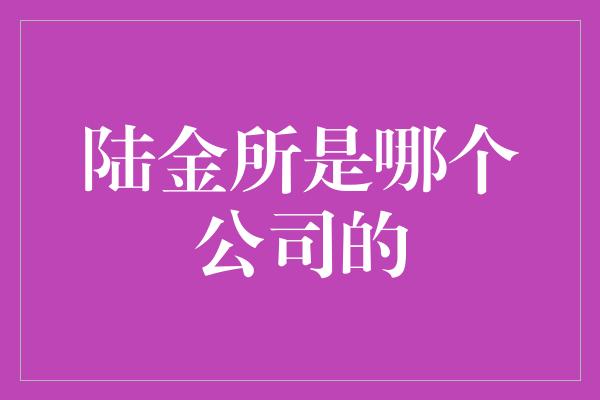 陆金所是哪个公司的